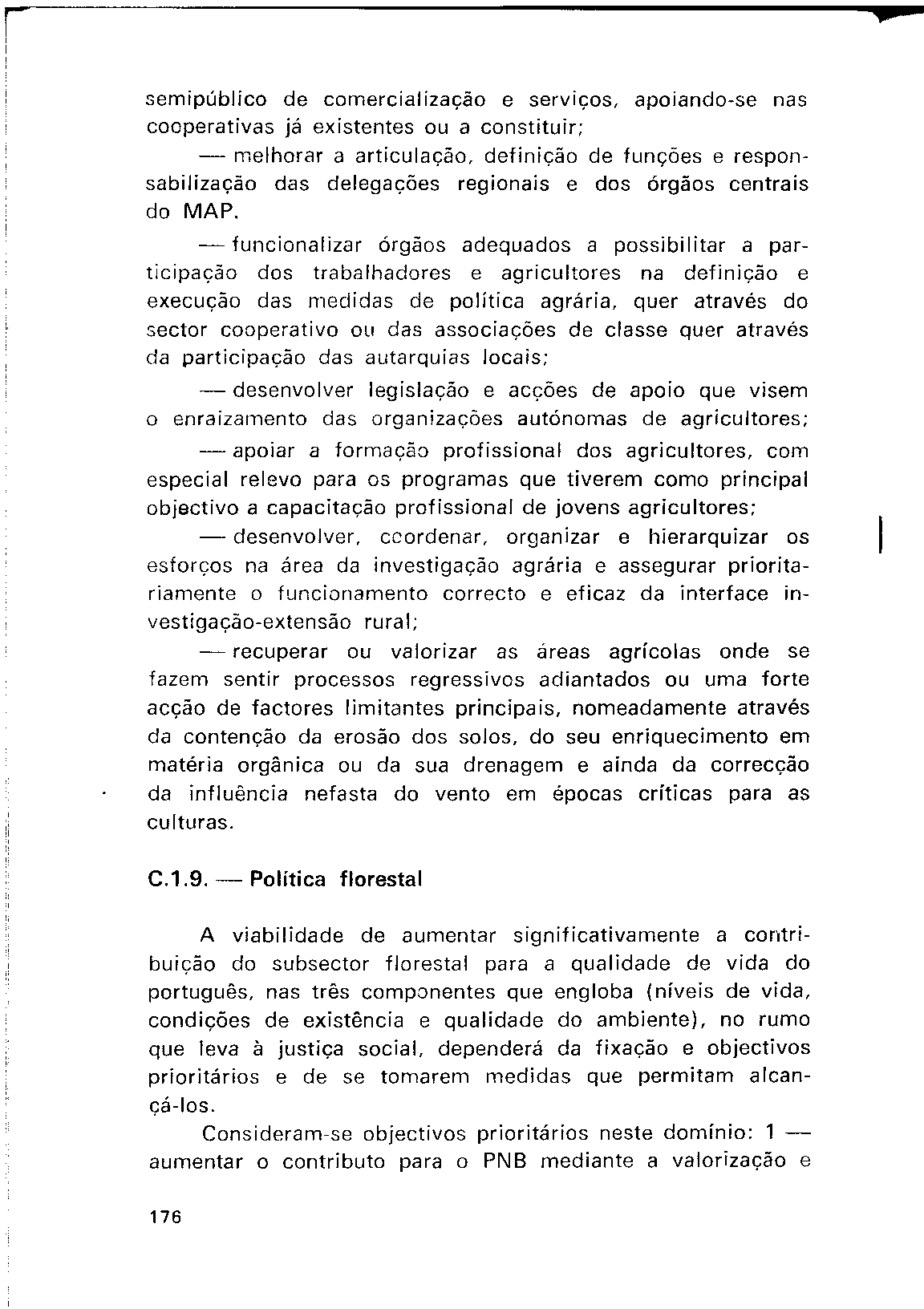 semipúblico de comercialização e serviços, apoiando-se nas cooperativas já existentes ou a constituir;

— melhorar a articulação, definição de funções e responsabilização das delegações regionais e dos órgãos centrais do MAP.

— funcionalizar órgãos adequados a possibilitar a participação dos trabalhadores e agricultores na definição e execução das medidas de política agrária, quer através do sector cooperativo ou das associações de classe quer através da participação das autarquias locais;

— desenvolver legislação e acções de apoio que visem o enraizamento das organizações autónomas de agricultores;

— apoiar a formação profissional dos agricultores, com especial relevo para os programas que tiverem como principal objectivo a capacitação profissional de jovens agricultores;

— desenvolver, ccordenar, organizar e hierarquizar os esforços na área da investigação agrária e assegurar prioritariamente o funcionamento correcto e eficaz da interface investigação-extensão rural;

— recuperar ou valorizar as áreas agrícolas onde se fazem sentir processos regressivos adiantados ou uma forte acção de factores limitantes principais, nomeadamente através da contenção da erosão dos solos, do seu enriquecimento em matéria orgânica ou da sua drenagem e ainda da correcção da influência nefasta do vento em épocas críticas para as culturas.

C.1.9. — Política florestal

A viabilidade de aumentar significativamente a contribuição do subsector florestal para a qualidade de vida do português, nas três componentes que engloba (níveis de vida, condições de existência e qualidade do ambiente), no rumo que leva à justiça social, dependerá da fixação e objectivos prioritários e de se tomarem medidas que permitam alcançá-los.

Consideram-se objectivos prioritários neste domínio: 1 — aumentar o contributo para o PNB mediante a valorização e

176